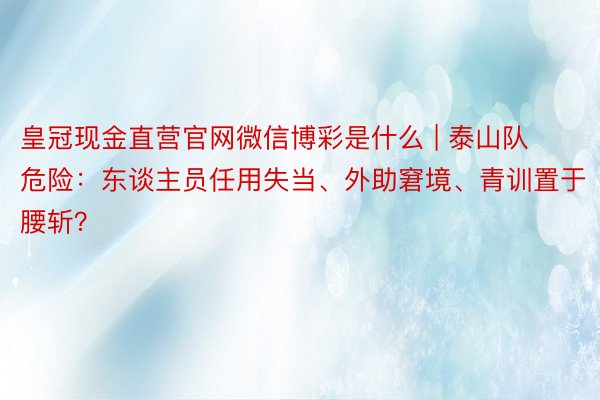 皇冠现金直营官网微信博彩是什么 | 泰山队危险：东谈主员任用失当、外助窘境、青训置于腰斩？